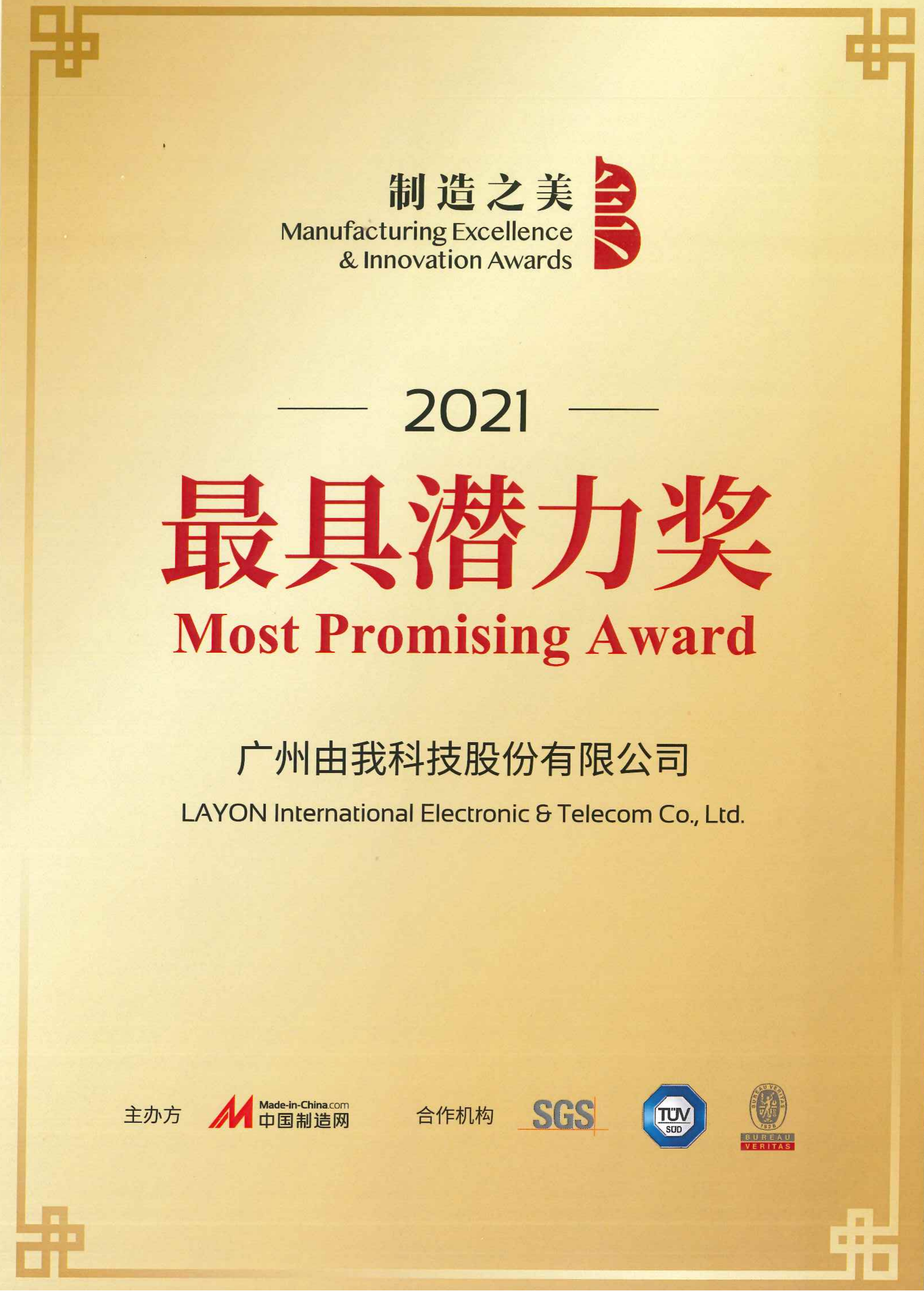 制造之美
Manufacturing Excellence
& Innovation Awards

2021

最具潜力奖
Most Promising Award

广州由我科技股份有限公司
LAYON International Electronic & Telecom Co., Ltd.

主办方 Made-in-China.com 中国制造网 合作机构 SGS TÜV SÜD BUREAU VERITAS